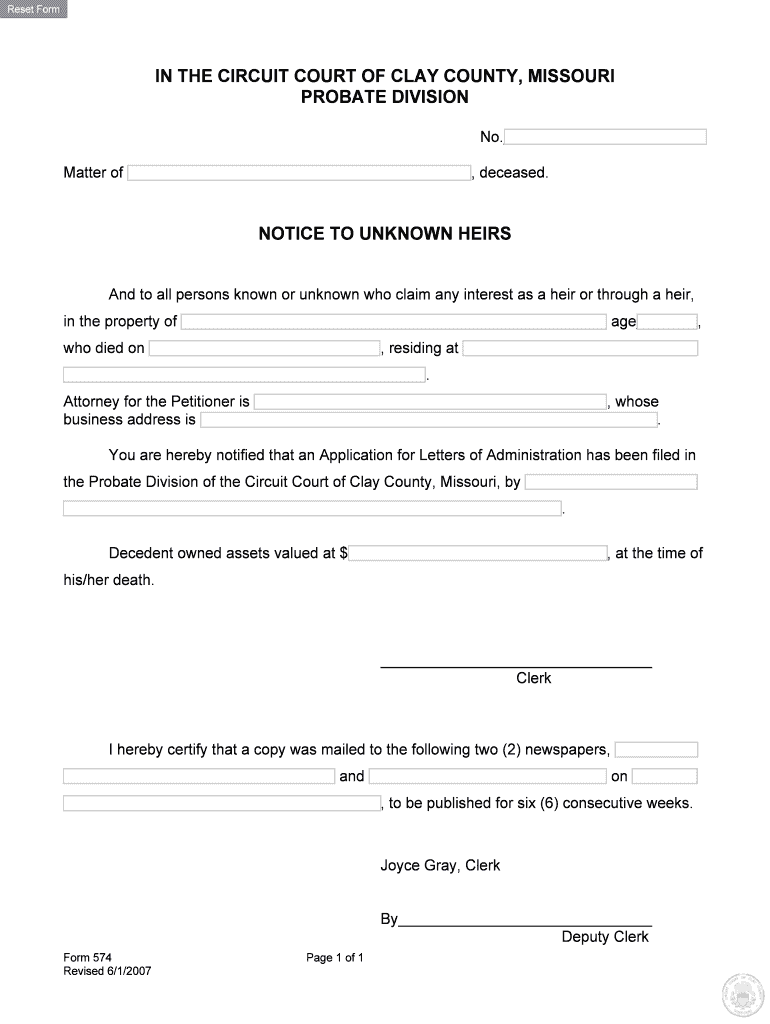 Reset Form

IN THE CIRCUIT COURT OF CLAY COUNTY, MISSOURI
PROBATE DIVISION

No.

Matter of , deceased.

NOTICE TO UNKNOWN HEIRS

And to all persons known or unknown who claim any interest as a heir or through a heir, in the property of age , who died on , residing at .

Attorney for the Petitioner is , whose business address is .

You are hereby notified that an Application for Letters of Administration has been filed in the Probate Division of the Circuit Court of Clay County, Missouri, by .

Decedent owned assets valued at $ , at the time of his/her death.

Clerk

I hereby certify that a copy was mailed to the following two (2) newspapers, and on , to be published for six (6) consecutive weeks.

Joyce Gray, Clerk

By
Deputy Clerk

Form 574
Revised 6/1/2007

Page 1 of 1